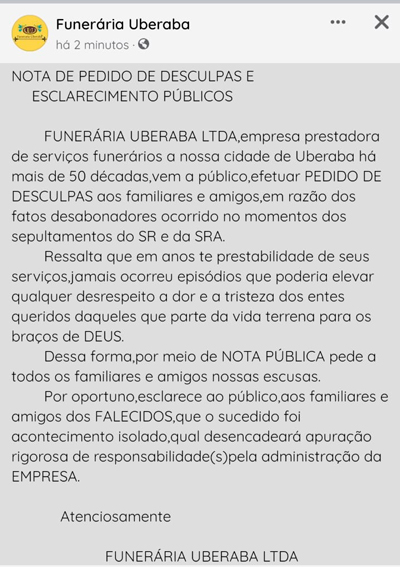 Funerária Uberaba
há 2 minutos ·

NOTA DE PEDIDO DE DESCULPAS E ESCLARECIMENTO PÚBLICOS

FUNERÁRIA UBERABA LTDA,empresa prestadora de serviços funerários a nossa cidade de Uberaba há mais de 50 décadas,vem a público,efetuar PEDIDO DE DESCULPAS aos familiares e amigos,em razão dos fatos desabonadores ocorrido no momentos dos sepultamentos do SR e da SRA.

Ressalta que em anos te prestabilidade de seus serviços,jamais ocorreu episódios que poderia elevar qualquer desrespeito a dor e a tristeza dos entes queridos daqueles que parte da vida terrena para os braços de DEUS.

Dessa forma,por meio de NOTA PÚBLICA pede a todos os familiares e amigos nossas escusas.

Por oportuno,esclarece ao público,aos familiares e amigos dos FALECIDOS,que o sucedido foi acontecimento isolado,qual desencadeará apuração rigorosa de responsabilidade(s)pela administração da EMPRESA.

Atenciosamente

FUNERÁRIA UBERABA LTDA